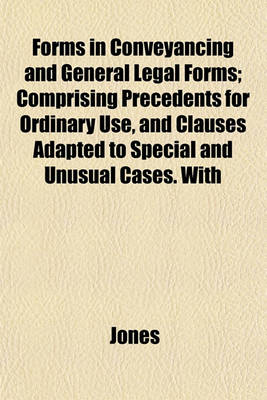 Forms in Conveyancing and General Legal Forms; Comprising Precedents for Ordinary Use, and Clauses Adapted to Special and Unusual Cases. With

Jones